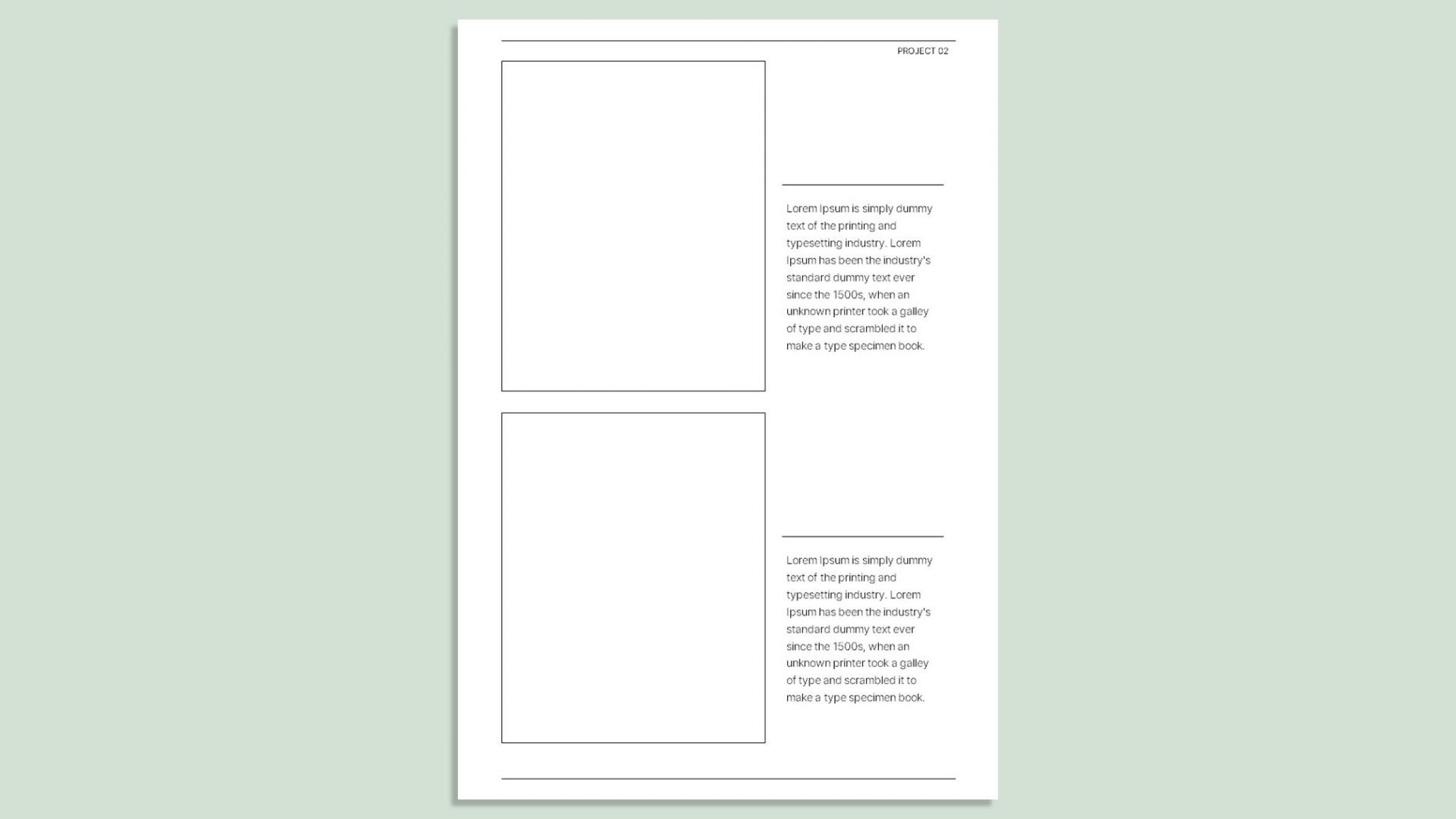 PROJECT 02

Lorem Ipsum is simply dummy text of the printing and typesetting industry. Lorem Ipsum has been the industry's standard dummy text ever since the 1500s, when an unknown printer took a galley of type and scrambled it to make a type specimen book.

Lorem Ipsum is simply dummy text of the printing and typesetting industry. Lorem Ipsum has been the industry's standard dummy text ever since the 1500s, when an unknown printer took a galley of type and scrambled it to make a type specimen book.